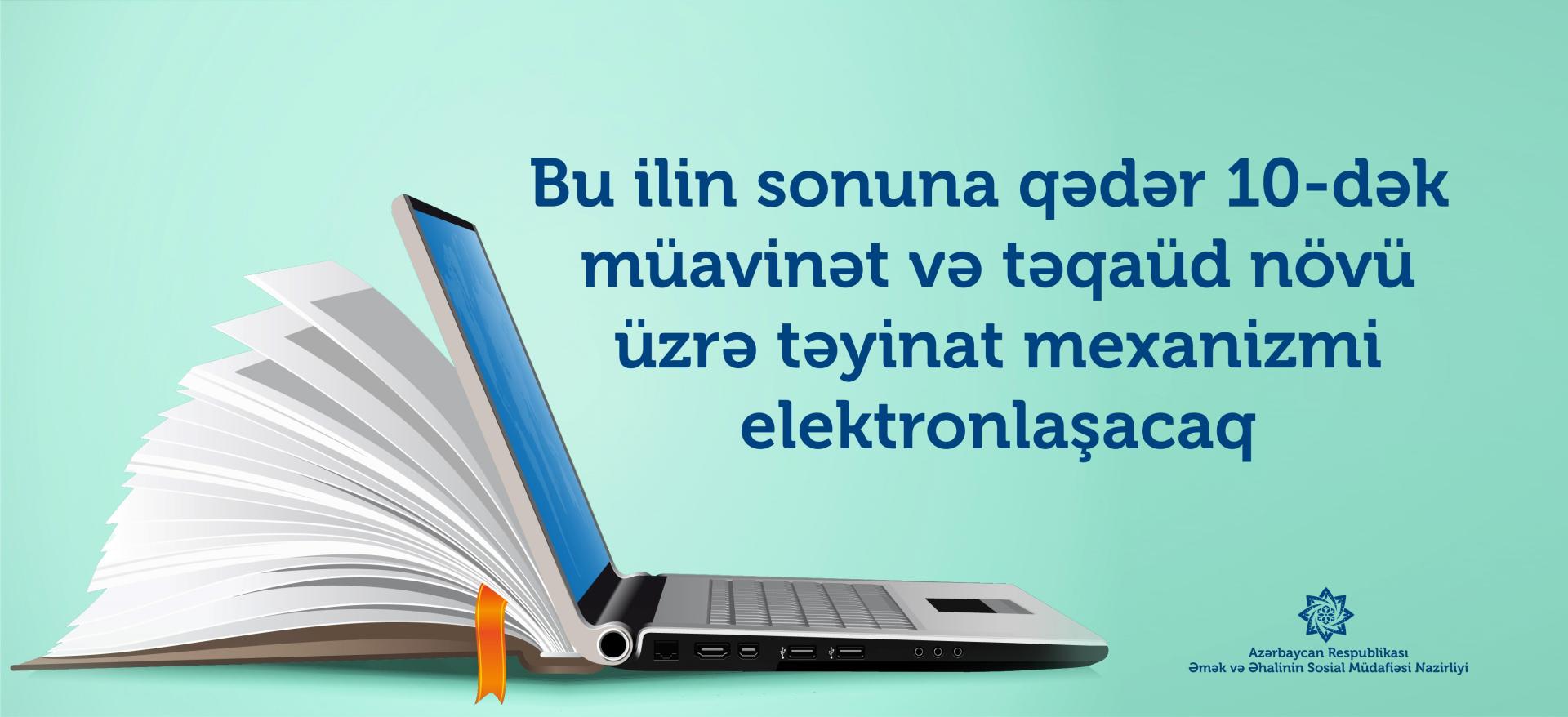 Bu ilin sonuna qədər 10-dək müavinət və təqaüd növü üzrə təyinat mexanizmi elektronlaşacaq

Azərbaycan Respublikası
Əmək və Əhalinin Sosial Müdafiəsi Nazirliyi